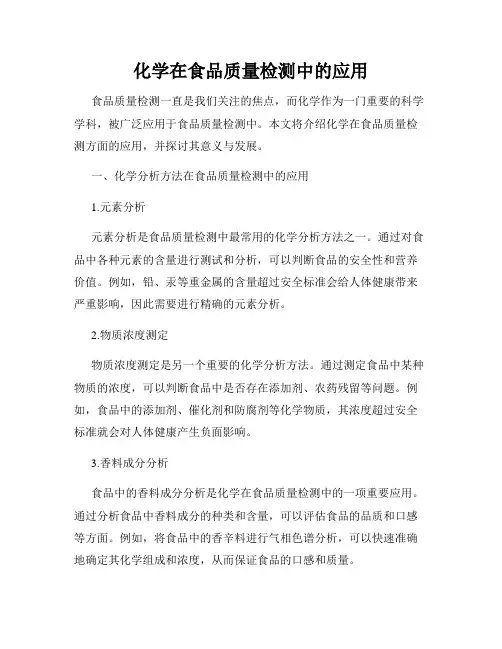 化学在食品质量检测中的应用

食品质量检测一直是我们关注的焦点，而化学作为一门重要的科学学科，被广泛应用于食品质量检测中。本文将介绍化学在食品质量检测方面的应用，并探讨其意义与发展。

一、化学分析方法在食品质量检测中的应用

1.元素分析

元素分析是食品质量检测中最常用的化学分析方法之一。通过对食品中各种元素的含量进行测试和分析，可以判断食品的安全性和营养价值。例如，铅、汞等重金属的含量超过安全标准会给人体健康带来严重影响，因此需要进行精确的元素分析。

2.物质浓度测定

物质浓度测定是另一个重要的化学分析方法。通过测定食品中某种物质的浓度，可以判断食品中是否存在添加剂、农药残留等问题。例如，食品中的添加剂、催化剂和防腐剂等化学物质，其浓度超过安全标准就会对人体健康产生负面影响。

3.香料成分分析

食品中的香料成分分析是化学在食品质量检测中的一项重要应用。通过分析食品中香料成分的种类和含量，可以评估食品的品质和口感等方面。例如，将食品中的香辛料进行气相色谱分析，可以快速准确地确定其化学组成和浓度，从而保证食品的口感和质量。